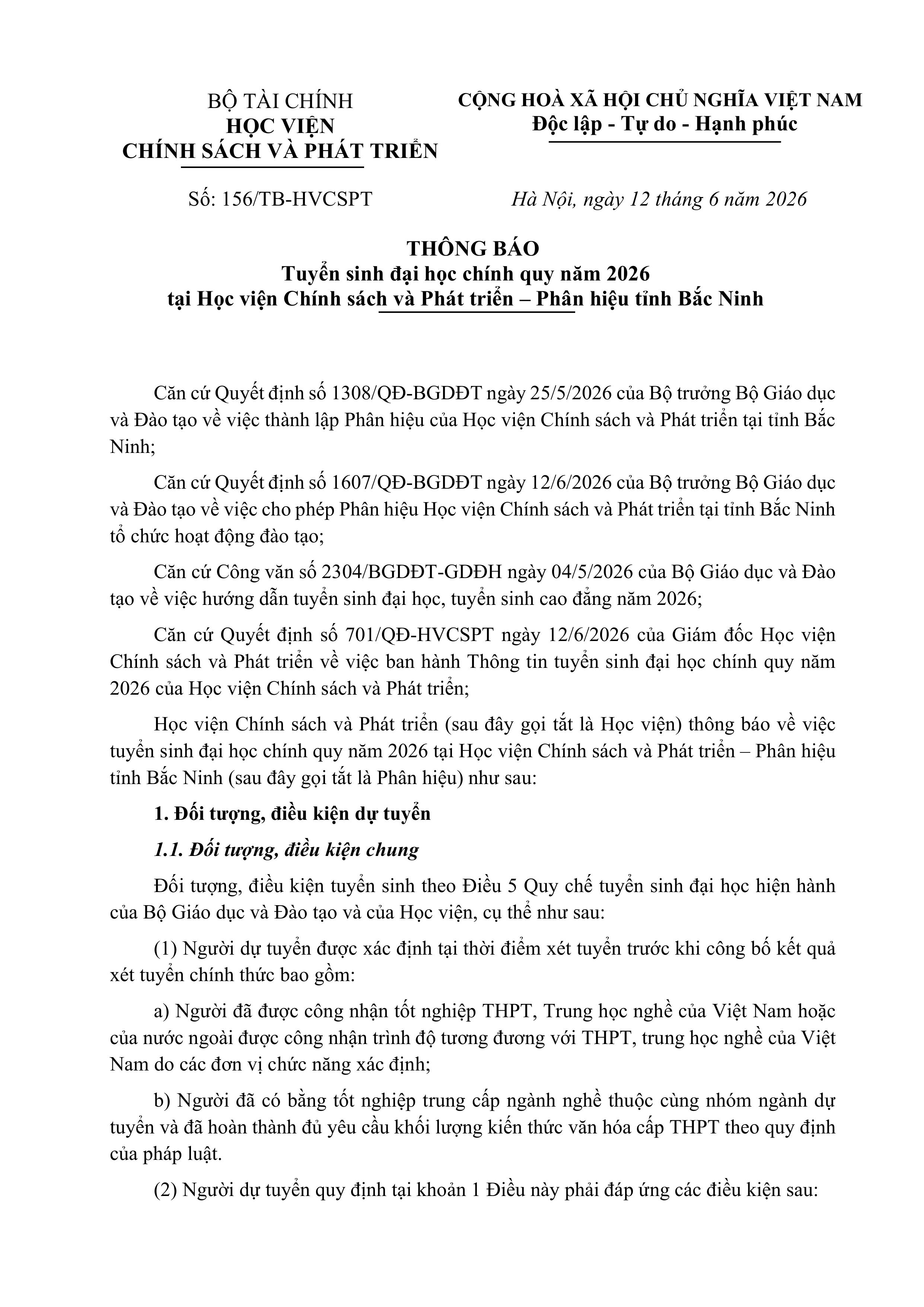 BỘ TÀI CHÍNH
HỌC VIỆN
CHÍNH SÁCH VÀ PHÁT TRIỂN

CỘNG HOÀ XÃ HỘI CHỦ NGHĨA VIỆT NAM
Độc lập - Tự do - Hạnh phúc

Số: 156/TB-HVCSPT

Hà Nội, ngày 12 tháng 6 năm 2026

THÔNG BÁO
Tuyển sinh đại học chính quy năm 2026
tại Học viện Chính sách và Phát triển – Phân hiệu tỉnh Bắc Ninh

Căn cứ Quyết định số 1308/QĐ-BGDĐT ngày 25/5/2026 của Bộ trưởng Bộ Giáo dục và Đào tạo về việc thành lập Phân hiệu của Học viện Chính sách và Phát triển tại tỉnh Bắc Ninh;

Căn cứ Quyết định số 1607/QĐ-BGDĐT ngày 12/6/2026 của Bộ trưởng Bộ Giáo dục và Đào tạo về việc cho phép Phân hiệu Học viện Chính sách và Phát triển tại tỉnh Bắc Ninh tổ chức hoạt động đào tạo;

Căn cứ Công văn số 2304/BGDĐT-GDĐH ngày 04/5/2026 của Bộ Giáo dục và Đào tạo về việc hướng dẫn tuyển sinh đại học, tuyển sinh cao đẳng năm 2026;

Căn cứ Quyết định số 701/QĐ-HVCSPT ngày 12/6/2026 của Giám đốc Học viện Chính sách và Phát triển về việc ban hành Thông tin tuyển sinh đại học chính quy năm 2026 của Học viện Chính sách và Phát triển;

Học viện Chính sách và Phát triển (sau đây gọi tắt là Học viện) thông báo về việc tuyển sinh đại học chính quy năm 2026 tại Học viện Chính sách và Phát triển – Phân hiệu tỉnh Bắc Ninh (sau đây gọi tắt là Phân hiệu) như sau:

1. Đối tượng, điều kiện dự tuyển

1.1. Đối tượng, điều kiện chung

Đối tượng, điều kiện tuyển sinh theo Điều 5 Quy chế tuyển sinh đại học hiện hành của Bộ Giáo dục và Đào tạo và của Học viện, cụ thể như sau:

(1) Người dự tuyển được xác định tại thời điểm xét tuyển trước khi công bố kết quả xét tuyển chính thức bao gồm:

a) Người đã được công nhận tốt nghiệp THPT, Trung học nghề của Việt Nam hoặc của nước ngoài được công nhận trình độ tương đương với THPT, trung học nghề của Việt Nam do các đơn vị chức năng xác định;

b) Người đã có bằng tốt nghiệp trung cấp ngành nghề thuộc cùng nhóm ngành dự tuyển và đã hoàn thành đủ yêu cầu khối lượng kiến thức văn hóa cấp THPT theo quy định của pháp luật.

(2) Người dự tuyển quy định tại khoản 1 Điều này phải đáp ứng các điều kiện sau: